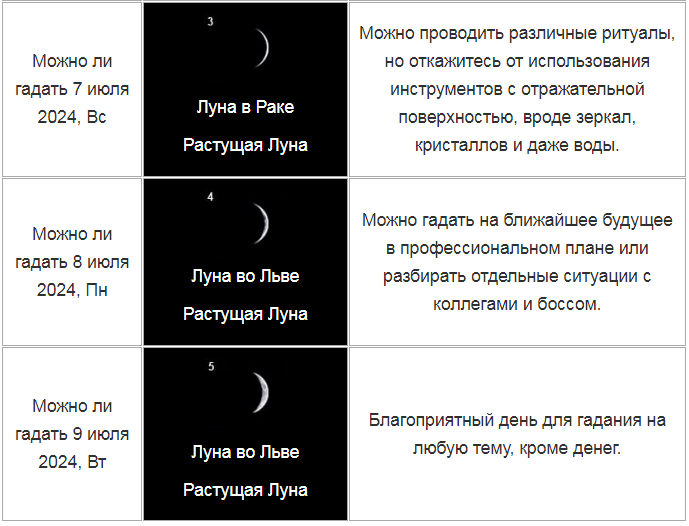 | | | |
|---|---|---|
| Можно ли гадать 7 июля 2024, Вс | 3 Луна в Раке Растущая Луна | Можно проводить различные ритуалы, но откажитесь от использования инструментов с отражательной поверхностью, вроде зеркал, кристаллов и даже воды. |
| Можно ли гадать 8 июля 2024, Пн | 4 Луна во Льве Растущая Луна | Можно гадать на ближайшее будущее в профессиональном плане или разбирать отдельные ситуации с коллегами и боссом. |
| Можно ли гадать 9 июля 2024, Вт | 5 Луна во Льве Растущая Луна | Благоприятный день для гадания на любую тему, кроме денег. |